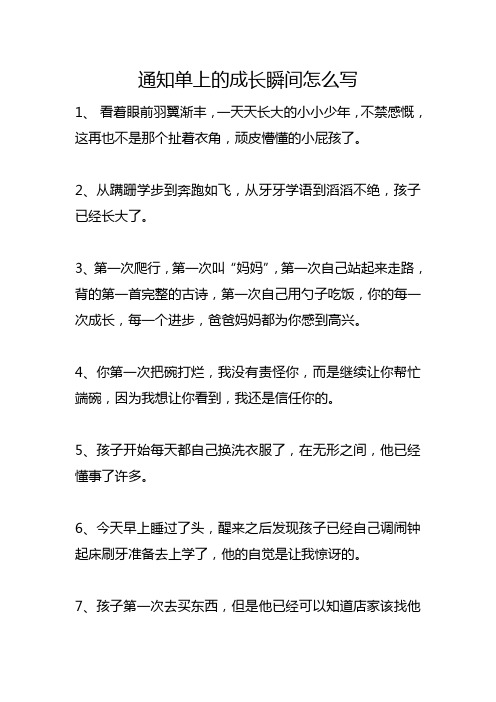 通知单上的成长瞬间怎么写

1、 看着眼前羽翼渐丰，一天天长大的小小少年，不禁感慨，这再也不是那个扯着衣角，顽皮懵懂的小屁孩了。

2、从蹒跚学步到奔跑如飞，从牙牙学语到滔滔不绝，孩子已经长大了。

3、第一次爬行，第一次叫“妈妈”，第一次自己站起来走路，背的第一首完整的古诗，第一次自己用勺子吃饭，你的每一次成长，每一个进步，爸爸妈妈都为你感到高兴。

4、你第一次把碗打烂，我没有责怪你，而是继续让你帮忙端碗，因为我想让你看到，我还是信任你的。

5、孩子开始每天都自己换洗衣服了，在无形之间，他已经懂事了许多。

6、今天早上睡过了头，醒来之后发现孩子已经自己调闹钟起床刷牙准备去上学了，他的自觉是让我惊讶的。

7、孩子第一次去买东西，但是他已经可以知道店家该找他